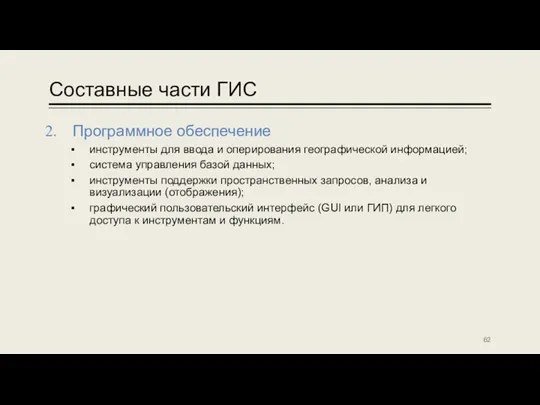 Составные части ГИС

2. Программное обеспечение

▪ инструменты для ввода и оперирования географической информацией;
▪ система управления базой данных;
▪ инструменты поддержки пространственных запросов, анализа и визуализации (отображения);
▪ графический пользовательский интерфейс (GUI или ГИП) для легкого доступа к инструментам и функциям.

62